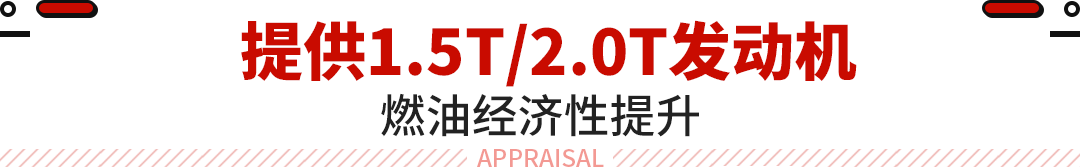 提供1.5T/2.0T发动机
燃油经济性提升
APPRAISAL